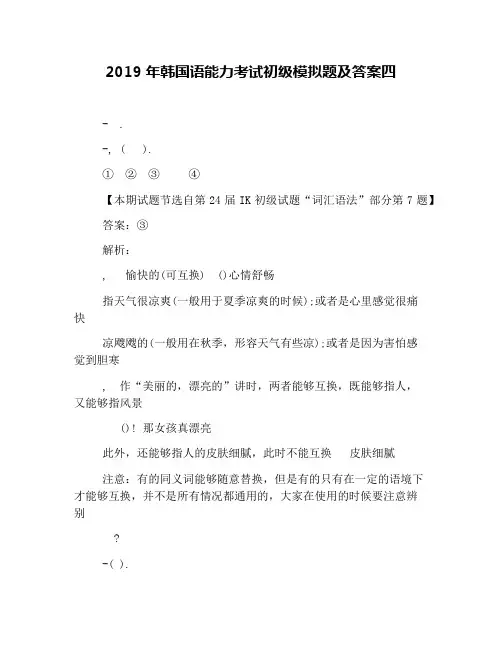 2019 年韩国语能力考试初级模拟题及答案四

- .

-, ( ).

① ② ③ ④

【本期试题节选自第 24 届 IK 初级试题“词汇语法”部分第 7 题】

答案：③

解析：

, 愉快的(可互换) ()心情舒畅

指天气很凉爽(一般用于夏季凉爽的时候);或者是心里感觉很痛快

凉飕飕的(一般用在秋季，形容天气有些凉);或者是因为害怕感觉到胆寒

, 作“美丽的，漂亮的”讲时，两者能够互换，既能够指人，又能够指风景

()! 那女孩真漂亮

此外，还能够指人的皮肤细腻，此时不能互换 皮肤细腻

注意：有的同义词能够随意替换，但是有的只有在一定的语境下才能够互换，并不是所有情况都通用的，大家在使用的时候要注意辨别

?

-( ).